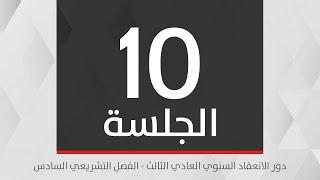 10
الجلسة

دور الانعقاد السنوي العادي الثالث - الفصل التشريعي السادس